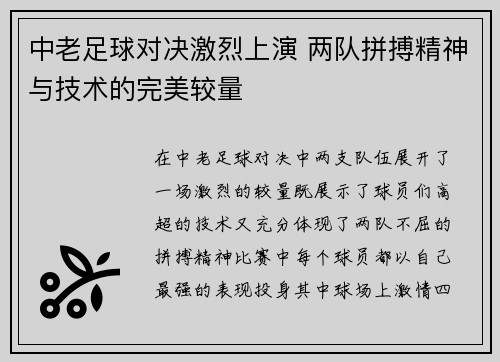 中老足球对决激烈上演 两队拼搏精神与技术的完美较量

在中老足球对决中两支队伍展开了一场激烈的较量既展示了球员们高超的技术又充分体现了两队不屈的拼搏精神比赛中每个球员都以自己最强的表现投身其中球场上激情四